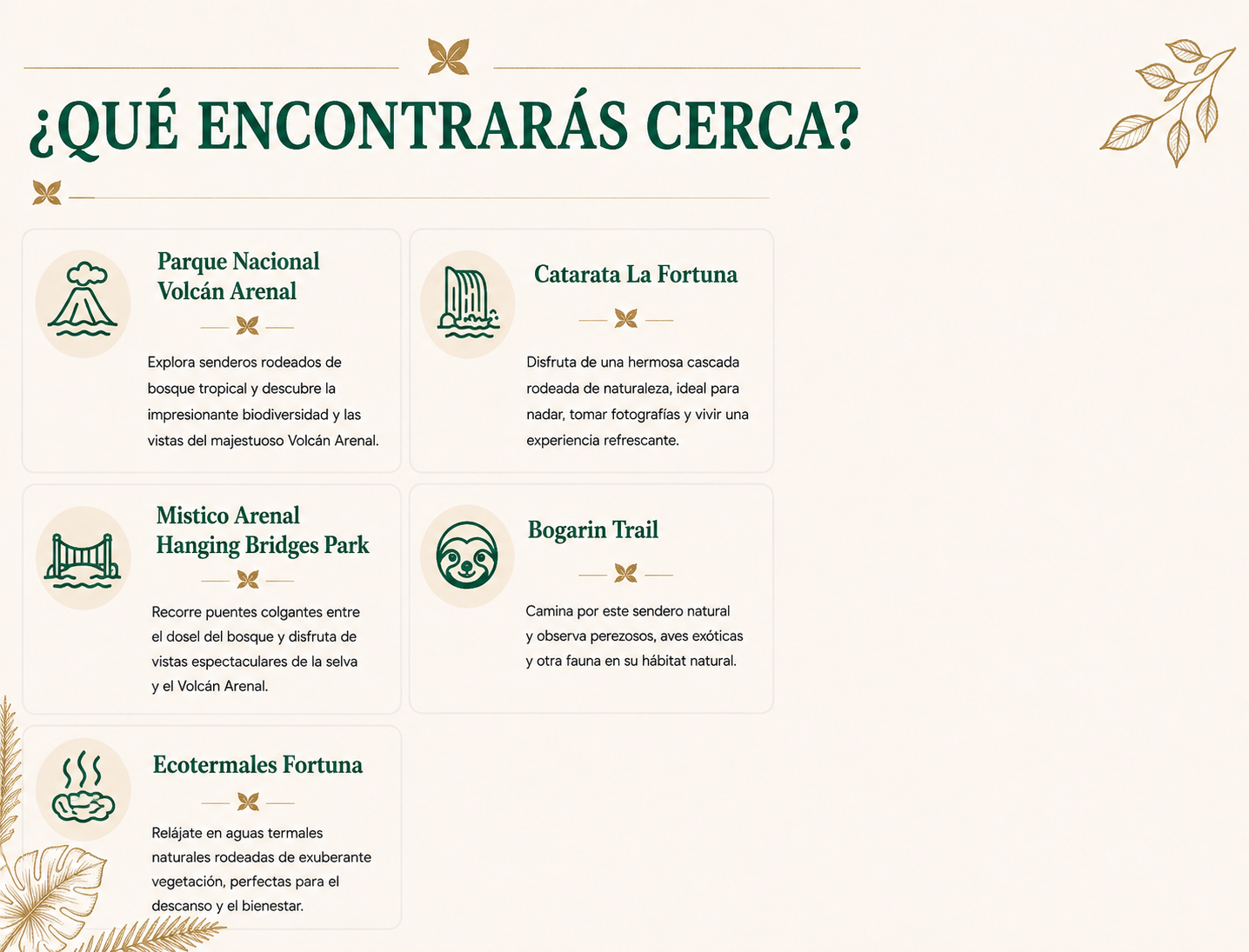 ¿QUÉ ENCONTRARÁS CERCA?

Parque Nacional Volcán Arenal

Explora senderos rodeados de bosque tropical y descubre la impresionante biodiversidad y las vistas del majestuoso Volcán Arenal.

Catarata La Fortuna

Disfruta de una hermosa cascada rodeada de naturaleza, ideal para nadar, tomar fotografías y vivir una experiencia refrescante.

Mistico Arenal Hanging Bridges Park

Recorre puentes colgantes entre el dosel del bosque y disfruta de vistas espectaculares de la selva y el Volcán Arenal.

Bogarin Trail

Camina por este sendero natural y observa perezosos, aves exóticas y otra fauna en su hábitat natural.

Ecotermales Fortuna

Relájate en aguas termales naturales rodeadas de exuberante vegetación, perfectas para el descanso y el bienestar.